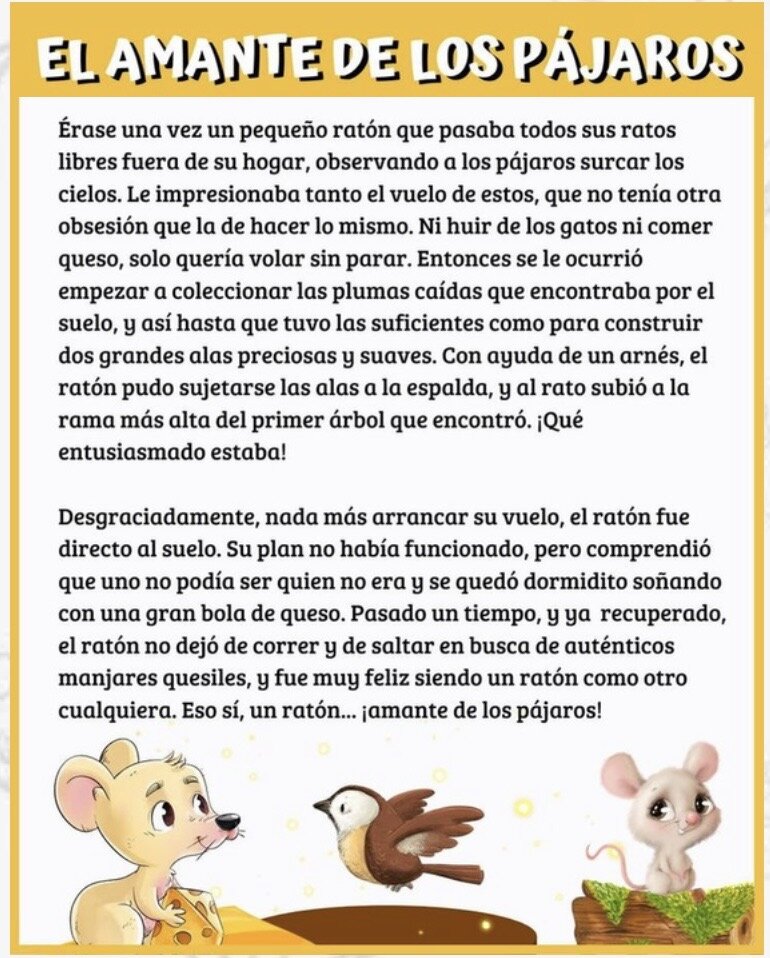 EL AMANTE DE LOS PÁJAROS

Érase una vez un pequeño ratón que pasaba todos sus ratos libres fuera de su hogar, observando a los pájaros surcar los cielos. Le impresionaba tanto el vuelo de estos, que no tenía otra obsesión que la de hacer lo mismo. Ni huir de los gatos ni comer queso, solo quería volar sin parar. Entonces se le ocurrió empezar a coleccionar las plumas caídas que encontraba por el suelo, y así hasta que tuvo las suficientes como para construir dos grandes alas preciosas y suaves. Con ayuda de un arnés, el ratón pudo sujetarse las alas a la espalda, y al rato subió a la rama más alta del primer árbol que encontró. ¡Qué entusiasmado estaba!

Desgraciadamente, nada más arrancar su vuelo, el ratón fue directo al suelo. Su plan no había funcionado, pero comprendió que uno no podía ser quien no era y se quedó dormidito soñando con una gran bola de queso. Pasado un tiempo, y ya recuperado, el ratón no dejó de correr y de saltar en busca de auténticos manjares quesiles, y fue muy feliz siendo un ratón como otro cualquiera. Eso sí, un ratón... ¡amante de los pájaros!